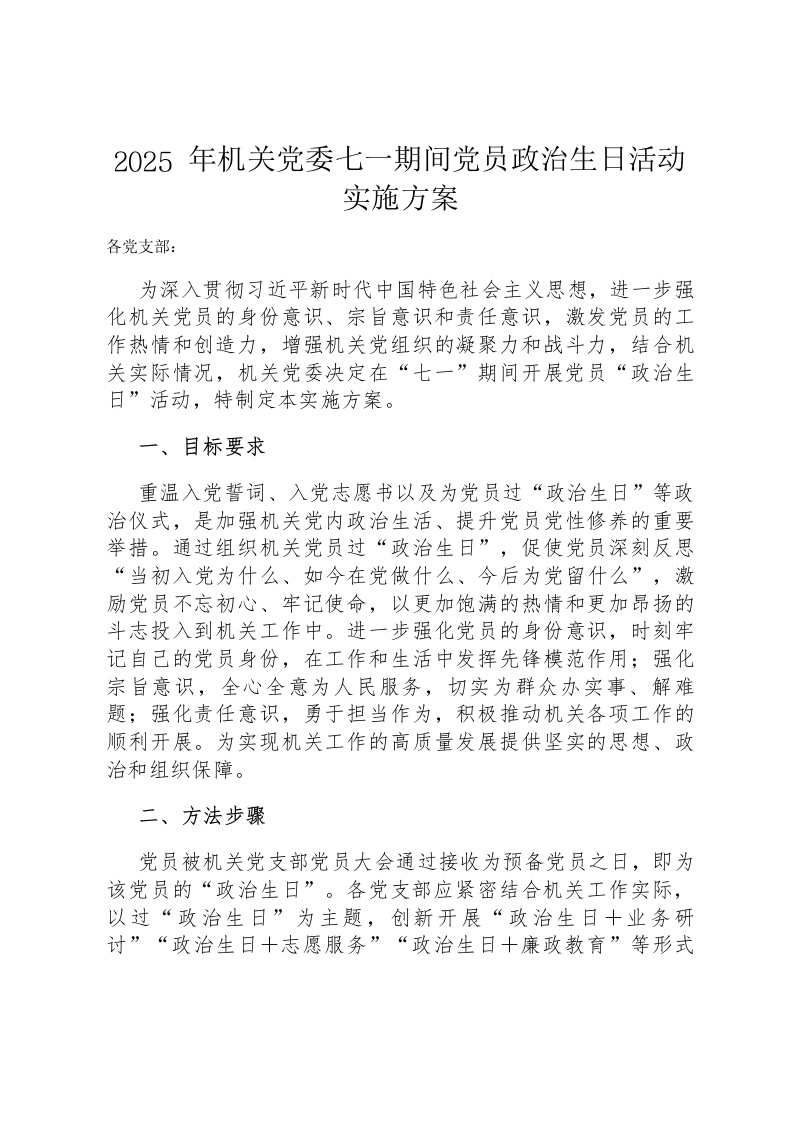 2025 年机关党委七一期间党员政治生日活动实施方案

各党支部：

为深入贯彻习近平新时代中国特色社会主义思想，进一步强化机关党员的身份意识、宗旨意识和责任意识，激发党员的工作热情和创造力，增强机关党组织的凝聚力和战斗力，结合机关实际情况，机关党委决定在“七一”期间开展党员“政治生日”活动，特制定本实施方案。

一、目标要求

重温入党誓词、入党志愿书以及为党员过“政治生日”等政治仪式，是加强机关党内政治生活、提升党员党性修养的重要举措。通过组织机关党员过“政治生日”，促使党员深刻反思“当初入党为什么、如今在党做什么、今后为党留什么”，激励党员不忘初心、牢记使命，以更加饱满的热情和更加昂扬的斗志投入到机关工作中。进一步强化党员的身份意识，时刻牢记自己的党员身份，在工作和生活中发挥先锋模范作用；强化宗旨意识，全心全意为人民服务，切实为群众办实事、解难题；强化责任意识，勇于担当作为，积极推动机关各项工作的顺利开展。为实现机关工作的高质量发展提供坚实的思想、政治和组织保障。

二、方法步骤

党员被机关党支部党员大会通过接收为预备党员之日，即为该党员的“政治生日”。各党支部应紧密结合机关工作实际，以过“政治生日”为主题，创新开展“政治生日＋业务研讨”“政治生日＋志愿服务”“政治生日＋廉政教育”等形式